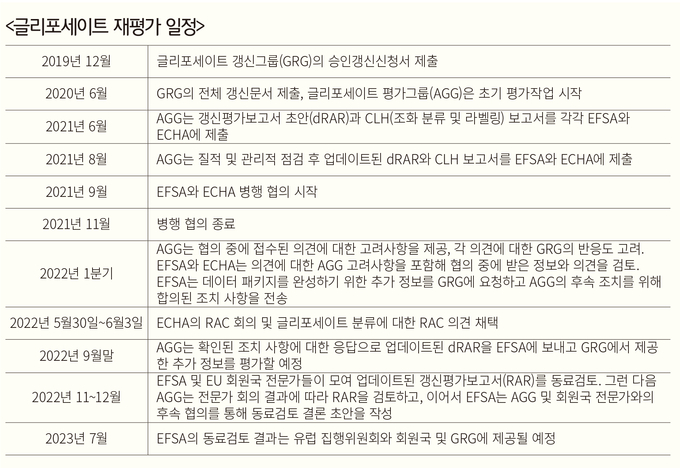 <글리포세이트 재평가 일정>

| | |
|---|---|
| 2019년 12월 | 글리포세이트 갱신그룹(GRG)의 승인갱신신청서 제출 |
| 2020년 6월 | GRG의 전체 갱신문서 제출, 글리포세이트 평가그룹(AGG)은 초기 평가작업 시작 |
| 2021년 6월 | AGG는 갱신평가보고서 초안(dRAR)과 CLH(조화 분류 및 라벨링) 보고서를 각각 EFSA와 ECHA에 제출 |
| 2021년 8월 | AGG는 질적 및 관리적 점검 후 업데이트된 dRAR와 CLH 보고서를 EFSA와 ECHA에 제출 |
| 2021년 9월 | EFSA와 ECHA 병행 협의 시작 |
| 2021년 11월 | 병행 협의 종료 |
| 2022년 1분기 | AGG는 협의 중에 접수된 의견에 대한 고려사항을 제공, 각 의견에 대한 GRG의 반응도 고려. EFSA와 ECHA는 의견에 대한 AGG 고려사항을 포함해 협의 중에 받은 정보와 의견을 검토. EFSA는 데이터 패키지를 완성하기 위한 추가 정보를 GRG에 요청하고 AGG의 후속 조치를 위해 합의된 조치 사항을 전송 |
| 2022년 5월30일~6월3일 | ECHA의 RAC 회의 및 글리포세이트 분류에 대한 RAC 의견 채택 |
| 2022년 9월말 | AGG는 확인된 조치 사항에 대한 응답으로 업데이트된 dRAR을 EFSA에 보내고 GRG에서 제공한 추가 정보를 평가할 예정 |
| 2022년 11~12월 | EFSA 및 EU 회원국 전문가들이 모여 업데이트된 갱신평가보고서(RAR)를 동료검토. 그런 다음 AGG는 전문가 회의 결과에 따라 RAR을 검토하고, 이어서 EFSA는 AGG 및 회원국 전문가와의 후속 협의를 통해 동료검토 결론 초안을 작성 |
| 2023년 7월 | EFSA의 동료검토 결과는 유럽 집행위원회와 회원국 및 GRG에 제공될 예정 |